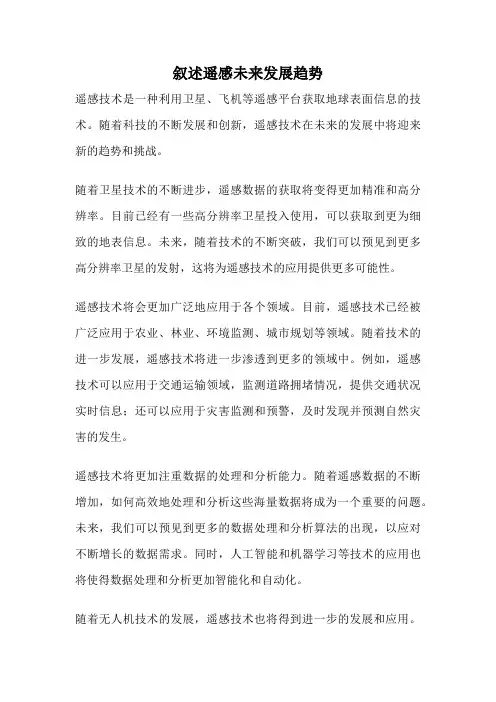 叙述遥感未来发展趋势

遥感技术是一种利用卫星、飞机等遥感平台获取地球表面信息的技术。随着科技的不断发展和创新，遥感技术在未来的发展中将迎来新的趋势和挑战。

随着卫星技术的不断进步，遥感数据的获取将变得更加精准和高分辨率。目前已经有一些高分辨率卫星投入使用，可以获取到更为细致的地表信息。未来，随着技术的不断突破，我们可以预见到更多高分辨率卫星的发射，这将为遥感技术的应用提供更多可能性。

遥感技术将会更加广泛地应用于各个领域。目前，遥感技术已经被广泛应用于农业、林业、环境监测、城市规划等领域。随着技术的进一步发展，遥感技术将进一步渗透到更多的领域中。例如，遥感技术可以应用于交通运输领域，监测道路拥堵情况，提供交通状况实时信息；还可以应用于灾害监测和预警，及时发现并预测自然灾害的发生。

遥感技术将更加注重数据的处理和分析能力。随着遥感数据的不断增加，如何高效地处理和分析这些海量数据将成为一个重要的问题。未来，我们可以预见到更多的数据处理和分析算法的出现，以应对不断增长的数据需求。同时，人工智能和机器学习等技术的应用也将使得数据处理和分析更加智能化和自动化。

随着无人机技术的发展，遥感技术也将得到进一步的发展和应用。